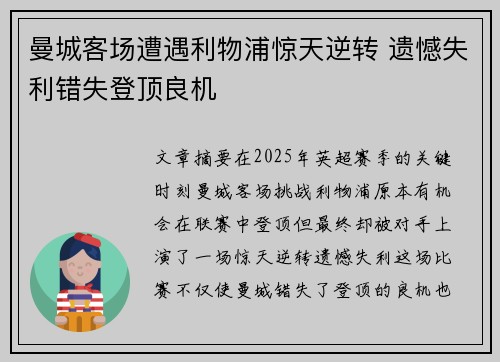 曼城客场遭遇利物浦惊天逆转 遗憾失利错失登顶良机

文章摘要在2025年英超赛季的关键时刻曼城客场挑战利物浦原本有机会在联赛中登顶但最终却被对手上演了一场惊天逆转遗憾失利这场比赛不仅使曼城错失了登顶的良机也